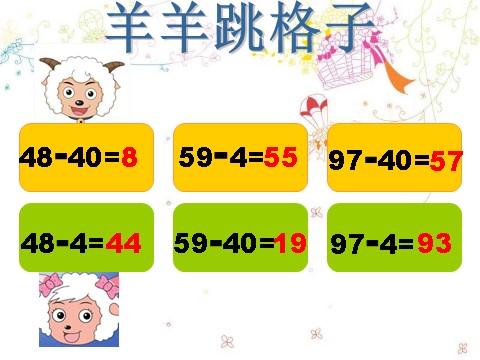 羊羊跳格子

$48-40=8$

$59-4=55$

$97-40=57$

$48-4=44$

$59-40=19$

$97-4=93$